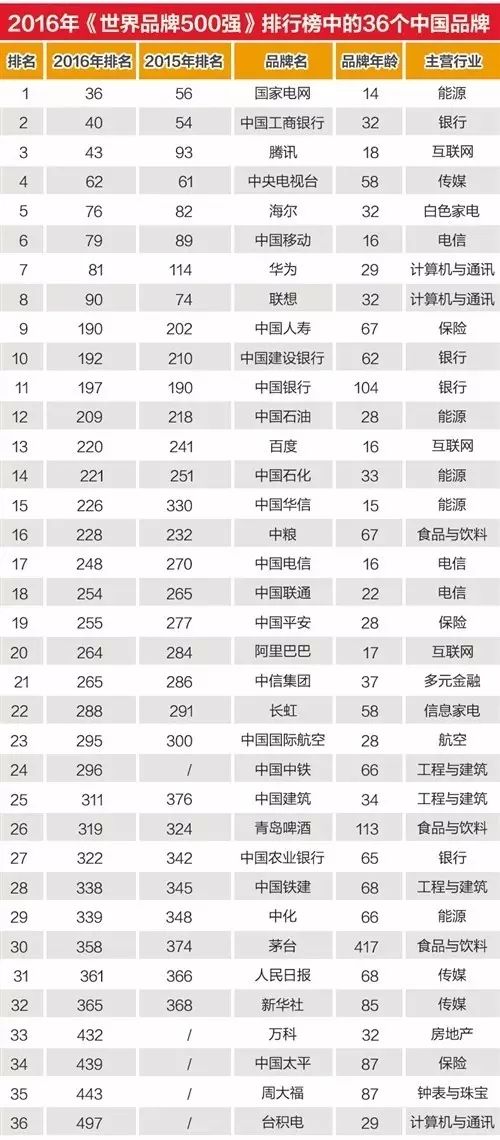 2016年《世界品牌500强》排行榜中的36个中国品牌

| 排名 | 2016年排名 | 2015年排名 | 品牌名 | 品牌年龄 | 主营行业 |
|---|---|---|---|---|---|
| 1 | 36 | 56 | 国家电网 | 14 | 能源 |
| 2 | 40 | 54 | 中国工商银行 | 32 | 银行 |
| 3 | 43 | 93 | 腾讯 | 18 | 互联网 |
| 4 | 62 | 61 | 中央电视台 | 58 | 传媒 |
| 5 | 76 | 82 | 海尔 | 32 | 白色家电 |
| 6 | 79 | 89 | 中国移动 | 16 | 电信 |
| 7 | 81 | 114 | 华为 | 29 | 计算机与通讯 |
| 8 | 90 | 74 | 联想 | 32 | 计算机与通讯 |
| 9 | 190 | 202 | 中国人寿 | 67 | 保险 |
| 10 | 192 | 210 | 中国建设银行 | 62 | 银行 |
| 11 | 197 | 190 | 中国银行 | 104 | 银行 |
| 12 | 209 | 218 | 中国石油 | 28 | 能源 |
| 13 | 220 | 241 | 百度 | 16 | 互联网 |
| 14 | 221 | 251 | 中国石化 | 33 | 能源 |
| 15 | 226 | 330 | 中国华信 | 15 | 能源 |
| 16 | 228 | 232 | 中粮 | 67 | 食品与饮料 |
| 17 | 248 | 270 | 中国电信 | 16 | 电信 |
| 18 | 254 | 265 | 中国联通 | 22 | 电信 |
| 19 | 255 | 277 | 中国平安 | 28 | 保险 |
| 20 | 264 | 284 | 阿里巴巴 | 17 | 互联网 |
| 21 | 265 | 286 | 中信集团 | 37 | 多元金融 |
| 22 | 288 | 291 | 长虹 | 58 | 信息家电 |
| 23 | 295 | 300 | 中国国际航空 | 28 | 航空 |
| 24 | 296 | / | 中国中铁 | 66 | 工程与建筑 |
| 25 | 311 | 376 | 中国建筑 | 34 | 工程与建筑 |
| 26 | 319 | 324 | 青岛啤酒 | 113 | 食品与饮料 |
| 27 | 322 | 342 | 中国农业银行 | 65 | 银行 |
| 28 | 338 | 345 | 中国铁建 | 68 | 工程与建筑 |
| 29 | 339 | 348 | 中化 | 66 | 能源 |
| 30 | 358 | 374 | 茅台 | 417 | 食品与饮料 |
| 31 | 361 | 366 | 人民日报 | 68 | 传媒 |
| 32 | 365 | 368 | 新华社 | 85 | 传媒 |
| 33 | 432 | / | 万科 | 32 | 房地产 |
| 34 | 439 | / | 中国太平 | 87 | 保险 |
| 35 | 443 | / | 周大福 | 87 | 钟表与珠宝 |
| 36 | 497 | / | 台积电 | 29 | 计算机与通讯 |